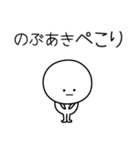 のぶあきぺこり